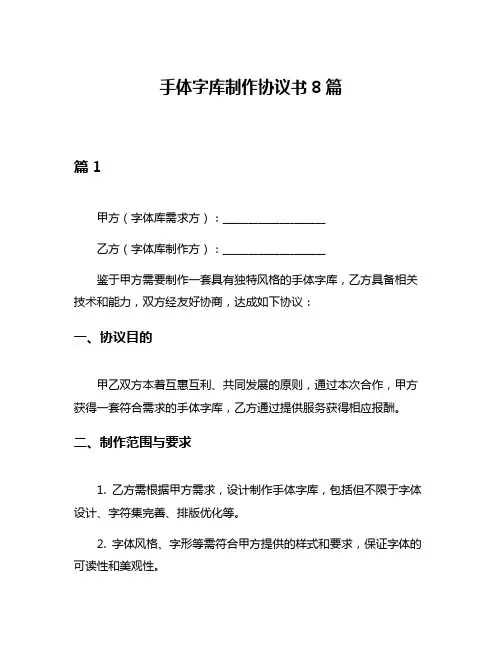 手体字库制作协议书 8 篇

篇 1

甲方（字体库需求方）：__________________

乙方（字体库制作方）：__________________

鉴于甲方需要制作一套具有独特风格的手体字库，乙方具备相关技术和能力，双方经友好协商，达成如下协议：

一、协议目的

甲乙双方本着互惠互利、共同发展的原则，通过本次合作，甲方获得一套符合需求的手体字库，乙方通过提供服务获得相应报酬。

二、制作范围与要求

1. 乙方需根据甲方需求，设计制作手体字库，包括但不限于字体设计、字符集完善、排版优化等。

2. 字体风格、字形等需符合甲方提供的样式和要求，保证字体的可读性和美观性。